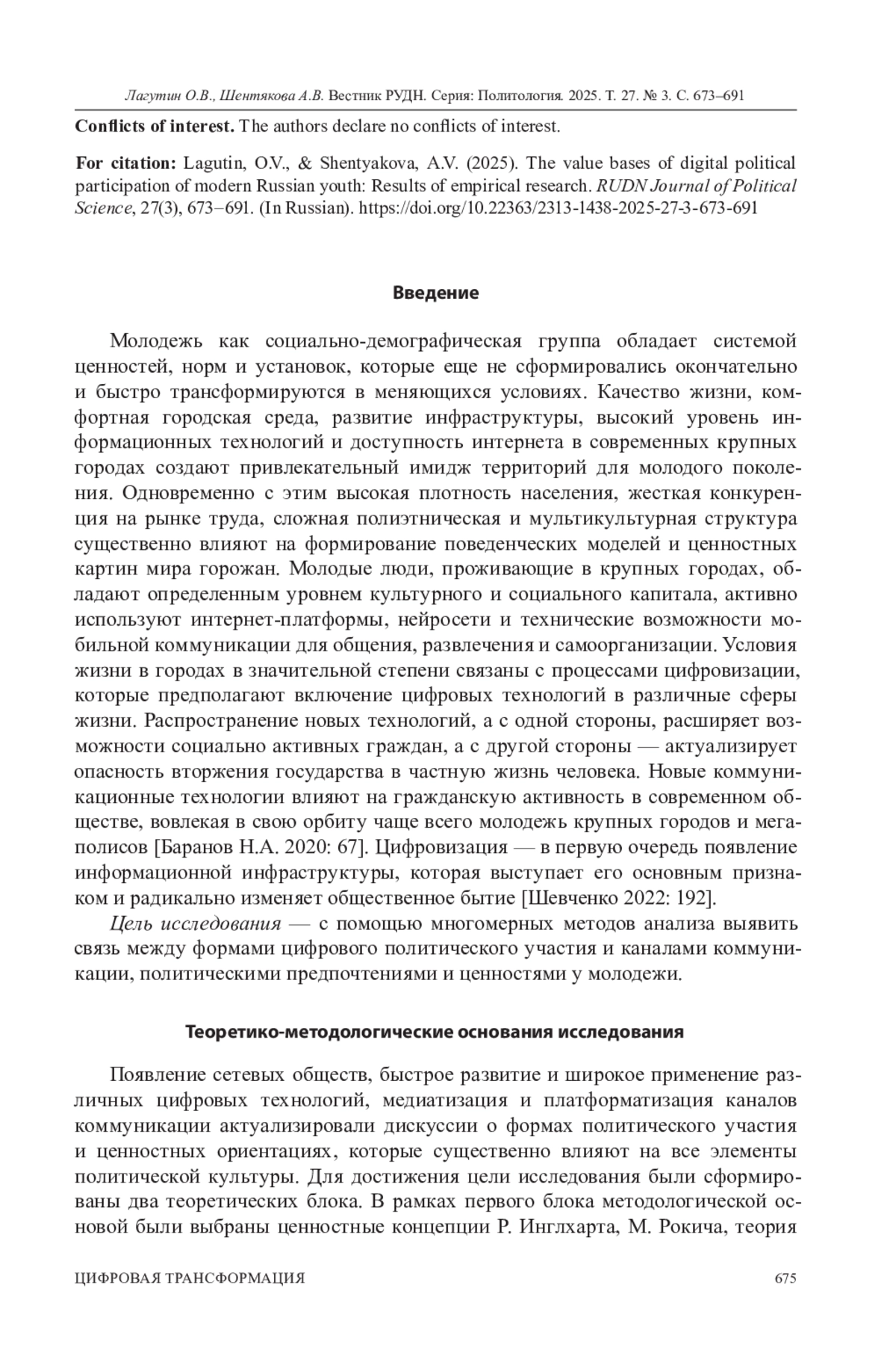 Лагутин О.В., Шентякова А.В. Вестник РУДН. Серия: Политология. 2025. Т. 27. № 3. С. 673–691

**Conflicts of interest.** The authors declare no conflicts of interest.

**For citation:** Lagutin, O.V., & Shentyakova, A.V. (2025). The value bases of digital political participation of modern Russian youth: Results of empirical research. *RUDN Journal of Political Science*, 27(3), 673–691. (In Russian). https://doi.org/10.22363/2313-1438-2025-27-3-673-691

**Введение**

Молодежь как социально-демографическая группа обладает системой ценностей, норм и установок, которые еще не сформировались окончательно и быстро трансформируются в меняющихся условиях. Качество жизни, комфортная городская среда, развитие инфраструктуры, высокий уровень информационных технологий и доступность интернета в современных крупных городах создают привлекательный имидж территорий для молодого поколения. Одновременно с этим высокая плотность населения, жесткая конкуренция на рынке труда, сложная полиэтническая и мультикультурная структура существенно влияют на формирование поведенческих моделей и ценностных картин мира горожан. Молодые люди, проживающие в крупных городах, обладают определенным уровнем культурного и социального капитала, активно используют интернет-платформы, нейросети и технические возможности мобильной коммуникации для общения, развлечения и самоорганизации. Условия жизни в городах в значительной степени связаны с процессами цифровизации, которые предполагают включение цифровых технологий в различные сферы жизни. Распространение новых технологий, а с одной стороны, расширяет возможности социально активных граждан, а с другой стороны — актуализирует опасность вторжения государства в частную жизнь человека. Новые коммуникационные технологии влияют на гражданскую активность в современном обществе, вовлекая в свою орбиту чаще всего молодежь крупных городов и мегаполисов [Баранов Н.А. 2020: 67]. Цифровизация — в первую очередь появление информационной инфраструктуры, которая выступает его основным признаком и радикально изменяет общественное бытие [Шевченко 2022: 192].

*Цель исследования* — с помощью многомерных методов анализа выявить связь между формами цифрового политического участия и каналами коммуникации, политическими предпочтениями и ценностями у молодежи.

**Теоретико-методологические основания исследования**

Появление сетевых обществ, быстрое развитие и широкое применение различных цифровых технологий, медиатизация и платформатизация каналов коммуникации актуализировали дискуссии о формах политического участия и ценностных ориентациях, которые существенно влияют на все элементы политической культуры. Для достижения цели исследования были сформированы два теоретических блока. В рамках первого блока методологической основой были выбраны ценностные концепции Р. Инглхарта, М. Рокича, теория

ЦИФРОВАЯ ТРАНСФОРМАЦИЯ 675